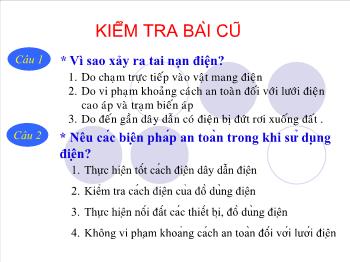 KIỂM TRA BÀI CŨ

Câu 1

* Vì sao xảy ra tai nạn điện?

1. Do chạm trực tiếp vào vật mang điện
2. Do vi phạm khoảng cách an toàn đối với lưới điện cao áp và trạm biến áp
3. Do đến gần dây dẫn có điện bị đứt rơi xuống đất .

Câu 2

* Nêu các biện pháp an toàn trong khi sử dụng điện?

1. Thực hiện tốt cách điện dây dẫn điện
2. Kiểm tra cách điện của đồ dùng điện
3. Thực hiện nối đất các thiết bị, đồ dùng điện
4. Không vi phạm khoảng cách an toàn đối với lưới điện